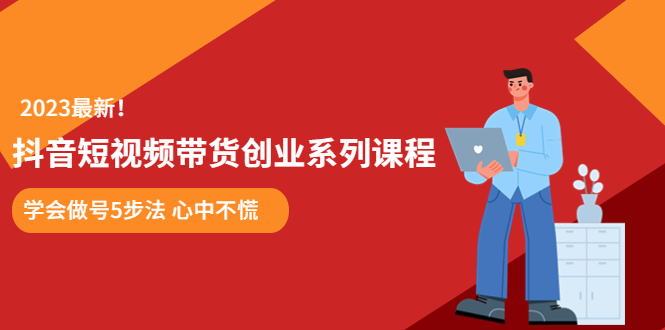 2023最新!

抖音短视频带货创业系列课程

学会做号5步法 心中不慌